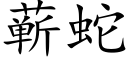 蕲蛇